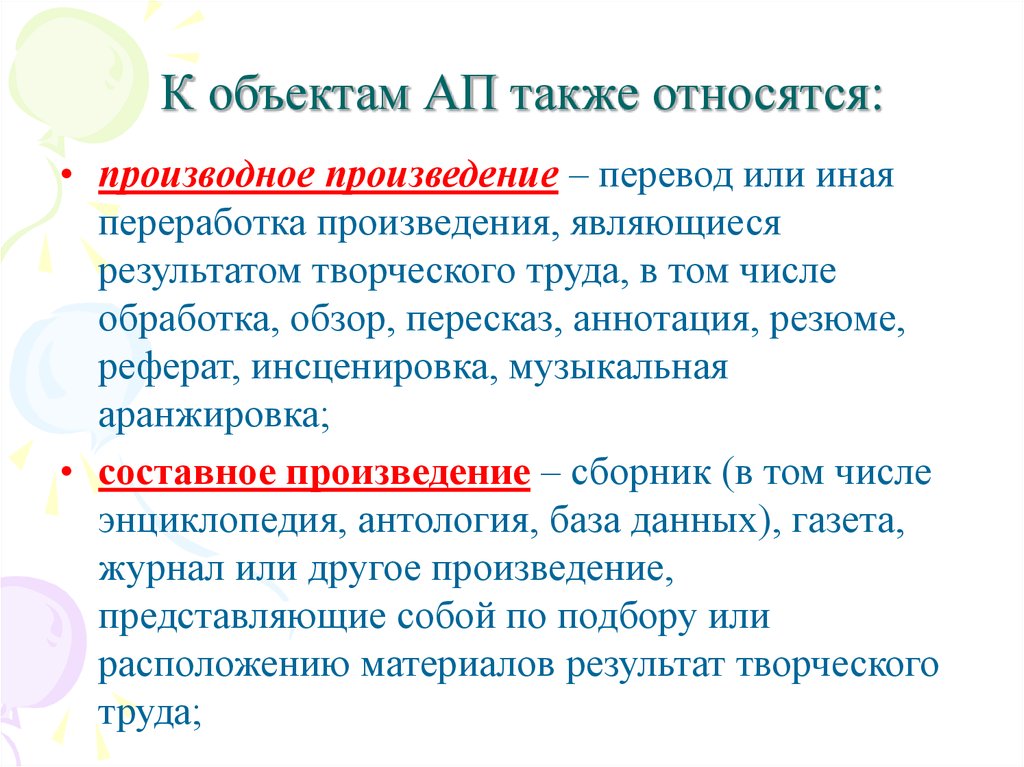 К объектам АП также относятся:

• производное произведение – перевод или иная переработка произведения, являющиеся результатом творческого труда, в том числе обработка, обзор, пересказ, аннотация, резюме, реферат, инсценировка, музыкальная аранжировка;

• составное произведение – сборник (в том числе энциклопедия, антология, база данных), газета, журнал или другое произведение, представляющие собой по подбору или расположению материалов результат творческого труда;